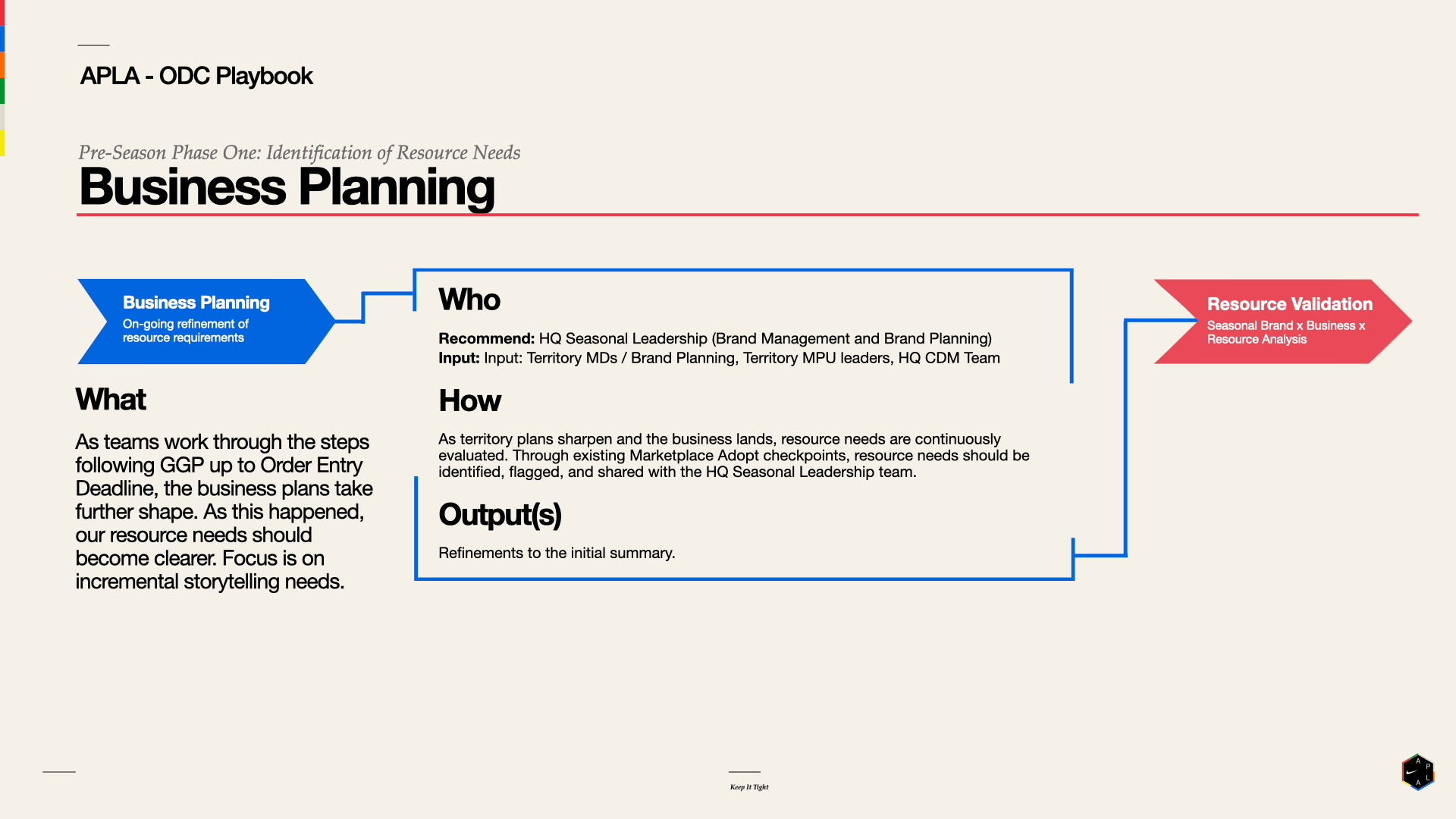 APLA - ODC Playbook

Pre-Season Phase One: Identification of Resource Needs
Business Planning

Business Planning
On-going refinement of resource requirements

What

As teams work through the steps following GGP up to Order Entry Deadline, the business plans take further shape. As this happened, our resource needs should become clearer. Focus is on incremental storytelling needs.

Who

Recommend: HQ Seasonal Leadership (Brand Management and Brand Planning)
Input: Input: Territory MDs / Brand Planning, Territory MPU leaders, HQ CDM Team

How

As territory plans sharpen and the business lands, resource needs are continuously evaluated. Through existing Marketplace Adopt checkpoints, resource needs should be identified, flagged, and shared with the HQ Seasonal Leadership team.

Output(s)

Refinements to the initial summary.

Resource Validation
Seasonal Brand x Business x Resource Analysis

Keep It Tight

A P L A